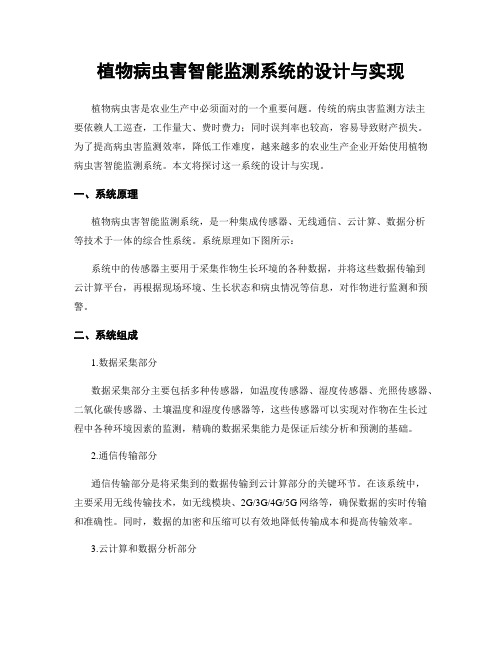 植物病虫害智能监测系统的设计与实现

植物病虫害是农业生产中必须面对的一个重要问题。传统的病虫害监测方法主要依赖人工巡查，工作量大、费时费力；同时误判率也较高，容易导致财产损失。为了提高病虫害监测效率，降低工作难度，越来越多的农业生产企业开始使用植物病虫害智能监测系统。本文将探讨这一系统的设计与实现。

一、系统原理

植物病虫害智能监测系统，是一种集成传感器、无线通信、云计算、数据分析等技术于一体的综合性系统。系统原理如下图所示：

系统中的传感器主要用于采集作物生长环境的各种数据，并将这些数据传输到云计算平台，再根据现场环境、生长状态和病虫情况等信息，对作物进行监测和预警。

二、系统组成

1.数据采集部分

数据采集部分主要包括多种传感器，如温度传感器、湿度传感器、光照传感器、二氧化碳传感器、土壤温度和湿度传感器等，这些传感器可以实现对作物在生长过程中各种环境因素的监测，精确的数据采集能力是保证后续分析和预测的基础。

2.通信传输部分

通信传输部分是将采集到的数据传输到云计算部分的关键环节。在该系统中，主要采用无线传输技术，如无线模块、2G/3G/4G/5G网络等，确保数据的实时传输和准确性。同时，数据的加密和压缩可以有效地降低传输成本和提高传输效率。

3.云计算和数据分析部分